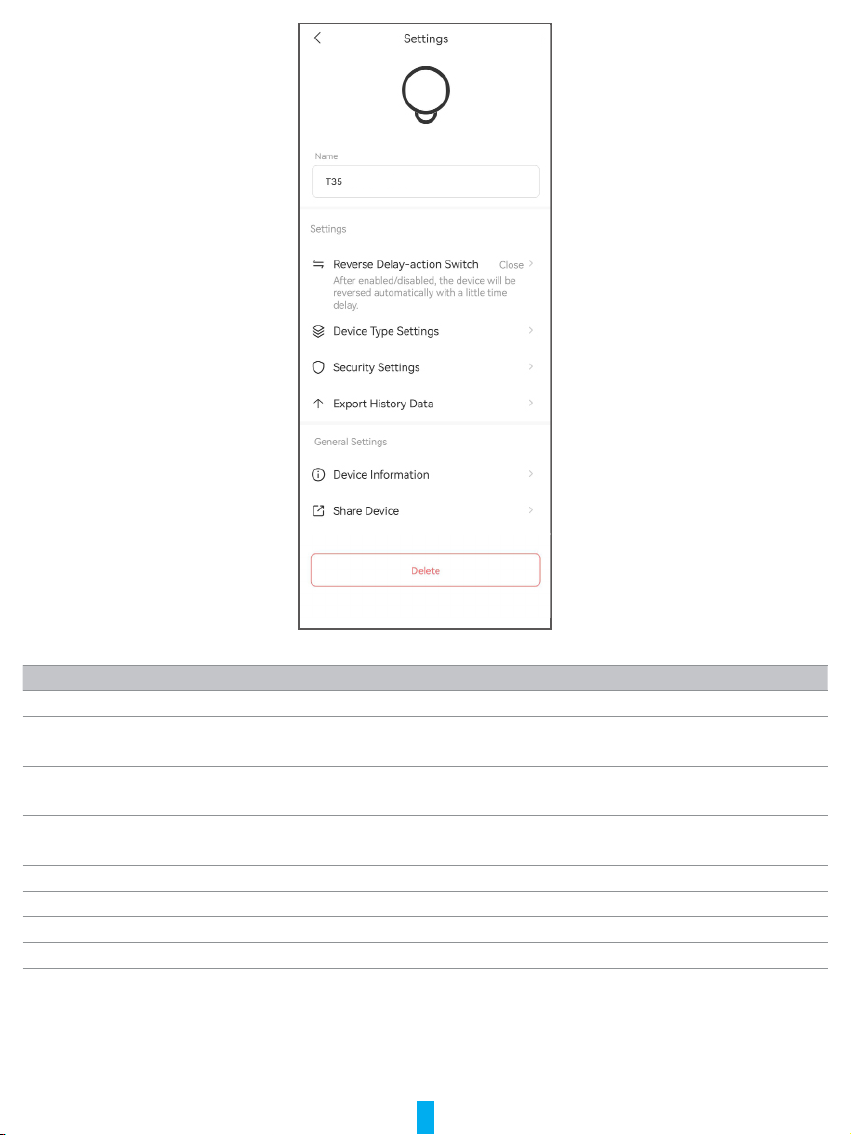 Settings

Name

T35

Settings

Reverse Delay-action Switch Close

After enabled/disabled, the device will be reversed automatically with a little time delay.

Device Type Settings

Security Settings

Export History Data

General Settings

Device Information

Share Device

Delete